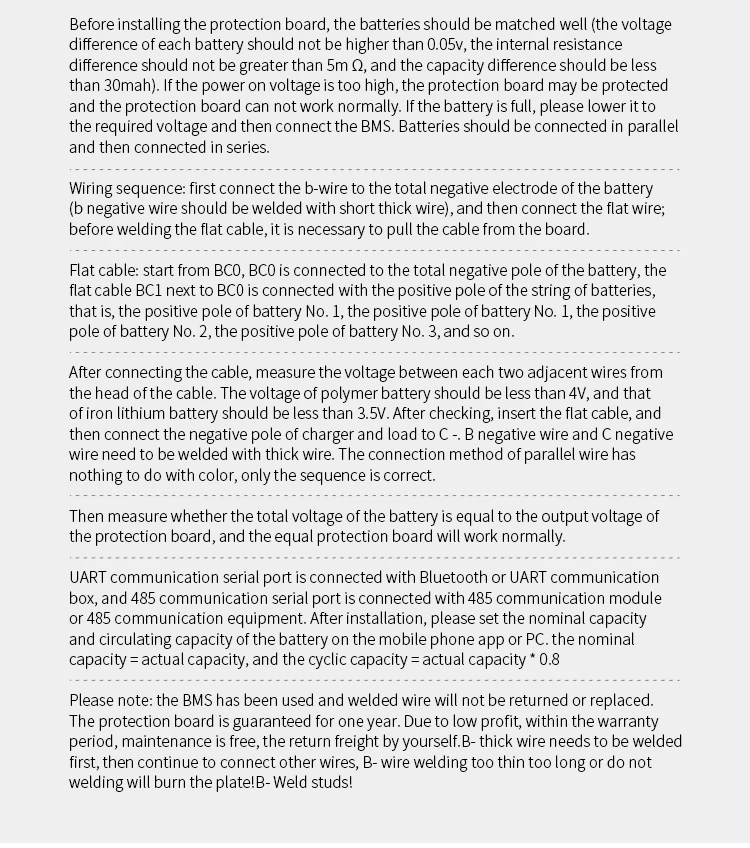 Before installing the protection board, the batteries should be matched well (the voltage difference of each battery should not be higher than 0.05v, the internal resistance difference should not be greater than 5m Ω, and the capacity difference should be less than 30mah). If the power on voltage is too high, the protection board may be protected and the protection board can not work normally. If the battery is full, please lower it to the required voltage and then connect the BMS. Batteries should be connected in parallel and then connected in series.

Wiring sequence: first connect the b-wire to the total negative electrode of the battery (b negative wire should be welded with short thick wire), and then connect the flat wire; before welding the flat cable, it is necessary to pull the cable from the board.

Flat cable: start from BC0, BC0 is connected to the total negative pole of the battery, the flat cable BC1 next to BC0 is connected with the positive pole of the string of batteries, that is, the positive pole of battery No. 1, the positive pole of battery No. 1, the positive pole of battery No. 2, the positive pole of battery No. 3, and so on.

After connecting the cable, measure the voltage between each two adjacent wires from the head of the cable. The voltage of polymer battery should be less than 4V, and that of iron lithium battery should be less than 3.5V. After checking, insert the flat cable, and then connect the negative pole of charger and load to C -. B negative wire and C negative wire need to be welded with thick wire. The connection method of parallel wire has nothing to do with color, only the sequence is correct.

Then measure whether the total voltage of the battery is equal to the output voltage of the protection board, and the equal protection board will work normally.

UART communication serial port is connected with Bluetooth or UART communication box, and 485 communication serial port is connected with 485 communication module or 485 communication equipment. After installation, please set the nominal capacity and circulating capacity of the battery on the mobile phone app or PC. the nominal capacity = actual capacity, and the cyclic capacity = actual capacity * 0.8

Please note: the BMS has been used and welded wire will not be returned or replaced. The protection board is guaranteed for one year. Due to low profit, within the warranty period, maintenance is free, the return freight by yourself.B- thick wire needs to be welded first, then continue to connect other wires, B- wire welding too thin too long or do not welding will burn the plate!B- Weld studs!